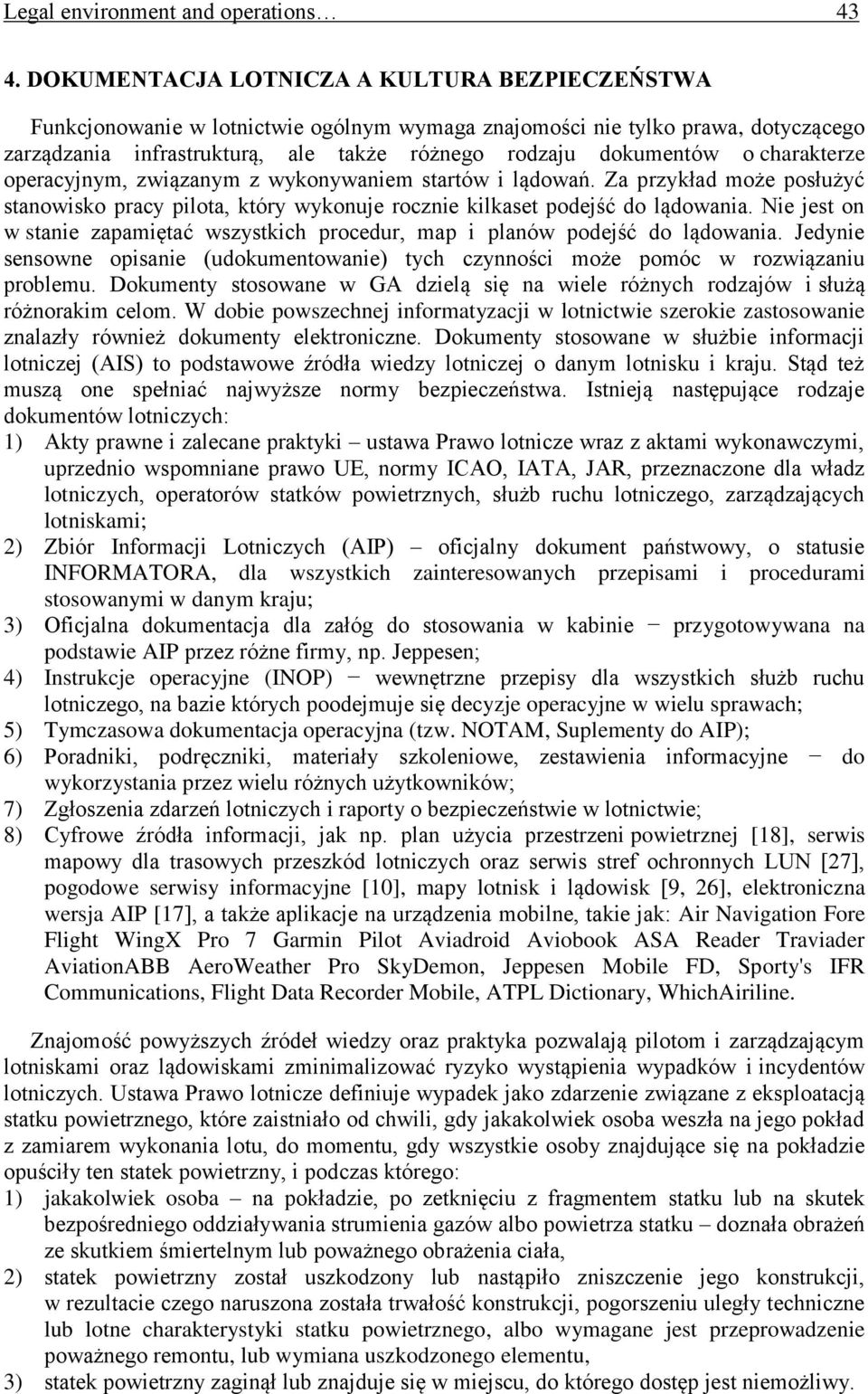 Legal environment and operations… 43

4. DOKUMENTACJA LOTNICZA A KULTURA BEZPIECZEŃSTWA

Funkcjonowanie w lotnictwie ogólnym wymaga znajomości nie tylko prawa, dotyczącego zarządzania infrastrukturą, ale także różnego rodzaju dokumentów o charakterze operacyjnym, związanym z wykonywaniem startów i lądowań. Za przykład może posłużyć stanowisko pracy pilota, który wykonuje rocznie kilkaset podejść do lądowania. Nie jest on w stanie zapamiętać wszystkich procedur, map i planów podejść do lądowania. Jedynie sensowne opisanie (udokumentowanie) tych czynności może pomóc w rozwiązaniu problemu. Dokumenty stosowane w GA dzielą się na wiele różnych rodzajów i służą różnorakim celom. W dobie powszechnej informatyzacji w lotnictwie szerokie zastosowanie znalazły również dokumenty elektroniczne. Dokumenty stosowane w służbie informacji lotniczej (AIS) to podstawowe źródła wiedzy lotniczej o danym lotnisku i kraju. Stąd też muszą one spełniać najwyższe normy bezpieczeństwa. Istnieją następujące rodzaje dokumentów lotniczych:
1) Akty prawne i zalecane praktyki – ustawa Prawo lotnicze wraz z aktami wykonawczymi, uprzednio wspomniane prawo UE, normy ICAO, IATA, JAR, przeznaczone dla władz lotniczych, operatorów statków powietrznych, służb ruchu lotniczego, zarządzających lotniskami;
2) Zbiór Informacji Lotniczych (AIP) – oficjalny dokument państwowy, o statusie INFORMATORA, dla wszystkich zainteresowanych przepisami i procedurami stosowanymi w danym kraju;
3) Oficjalna dokumentacja dla załóg do stosowania w kabinie − przygotowywana na podstawie AIP przez różne firmy, np. Jeppesen;
4) Instrukcje operacyjne (INOP) − wewnętrzne przepisy dla wszystkich służb ruchu lotniczego, na bazie których poodejmuje się decyzje operacyjne w wielu sprawach;
5) Tymczasowa dokumentacja operacyjna (tzw. NOTAM, Suplementy do AIP);
6) Poradniki, podręczniki, materiały szkoleniowe, zestawienia informacyjne − do wykorzystania przez wielu różnych użytkowników;
7) Zgłoszenia zdarzeń lotniczych i raporty o bezpieczeństwie w lotnictwie;
8) Cyfrowe źródła informacji, jak np. plan użycia przestrzeni powietrznej [18], serwis mapowy dla trasowych przeszkód lotniczych oraz serwis stref ochronnych LUN [27], pogodowe serwisy informacyjne [10], mapy lotnisk i lądowisk [9, 26], elektroniczna wersja AIP [17], a także aplikacje na urządzenia mobilne, takie jak: Air Navigation Fore Flight WingX Pro 7 Garmin Pilot Aviadroid Aviobook ASA Reader Traviader AviationABB AeroWeather Pro SkyDemon, Jeppesen Mobile FD, Sporty's IFR Communications, Flight Data Recorder Mobile, ATPL Dictionary, WhichAiriline.

Znajomość powyższych źródeł wiedzy oraz praktyka pozwalają pilotom i zarządzającym lotniskami oraz lądowiskami zminimalizować ryzyko wystąpienia wypadków i incydentów lotniczych. Ustawa Prawo lotnicze definiuje wypadek jako zdarzenie związane z eksploatacją statku powietrznego, które zaistniało od chwili, gdy jakakolwiek osoba weszła na jego pokład z zamiarem wykonania lotu, do momentu, gdy wszystkie osoby znajdujące się na pokładzie opuściły ten statek powietrzny, i podczas którego:
1) jakakolwiek osoba – na pokładzie, po zetknięciu z fragmentem statku lub na skutek bezpośredniego oddziaływania strumienia gazów albo powietrza statku – doznała obrażeń ze skutkiem śmiertelnym lub poważnego obrażenia ciała,
2) statek powietrzny został uszkodzony lub nastąpiło zniszczenie jego konstrukcji, w rezultacie czego naruszona została trwałość konstrukcji, pogorszeniu uległy techniczne lub lotne charakterystyki statku powietrznego, albo wymagane jest przeprowadzenie poważnego remontu, lub wymiana uszkodzonego elementu,
3) statek powietrzny zaginął lub znajduje się w miejscu, do którego dostęp jest niemożliwy.